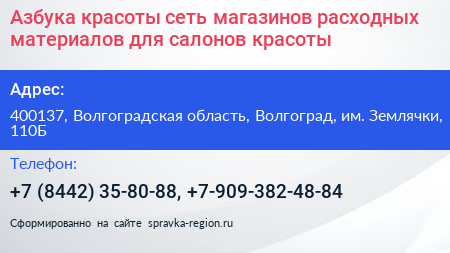 Азбука красоты сеть магазинов расходных материалов для салонов красоты

Адрес:

400137, Волгоградская область, Волгоград, им. Землячки, 110Б

Телефон:

+7 (8442) 35-80-88, +7-909-382-48-84

Сформированно на сайте spravka-region.ru